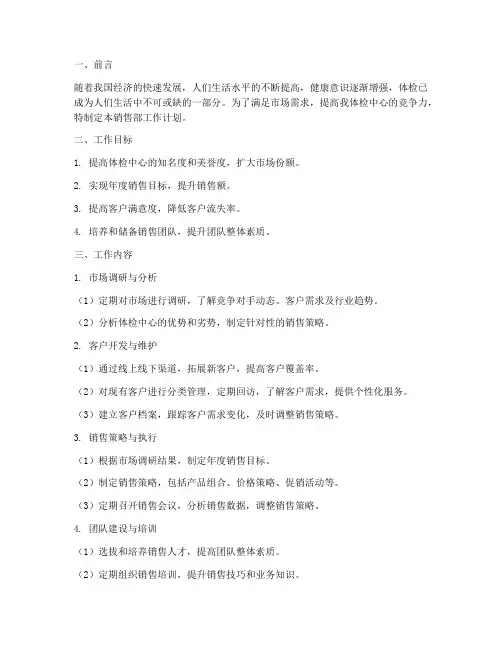 一、前言

随着我国经济的快速发展，人们生活水平的不断提高，健康意识逐渐增强，体检已成为人们生活中不可或缺的一部分。为了满足市场需求，提高我体检中心的竞争力，特制定本销售部工作计划。

二、工作目标

1. 提高体检中心的知名度和美誉度，扩大市场份额。

2. 实现年度销售目标，提升销售额。

3. 提高客户满意度，降低客户流失率。

4. 培养和储备销售团队，提升团队整体素质。

三、工作内容

1. 市场调研与分析

（1）定期对市场进行调研，了解竞争对手动态、客户需求及行业趋势。

（2）分析体检中心的优势和劣势，制定针对性的销售策略。

2. 客户开发与维护

（1）通过线上线下渠道，拓展新客户，提高客户覆盖率。

（2）对现有客户进行分类管理，定期回访，了解客户需求，提供个性化服务。

（3）建立客户档案，跟踪客户需求变化，及时调整销售策略。

3. 销售策略与执行

（1）根据市场调研结果，制定年度销售目标。

（2）制定销售策略，包括产品组合、价格策略、促销活动等。

（3）定期召开销售会议，分析销售数据，调整销售策略。

4. 团队建设与培训

（1）选拔和培养销售人才，提高团队整体素质。

（2）定期组织销售培训，提升销售技巧和业务知识。